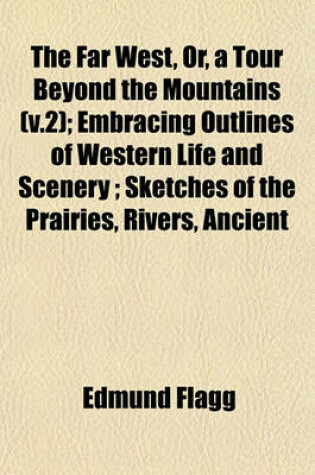 The Far West, Or, a Tour Beyond the Mountains (v.2); Embracing Outlines of Western Life and Scenery ; Sketches of the Prairies, Rivers, Ancient

Edmund Flagg